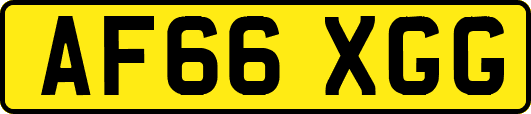 AF66 XGG